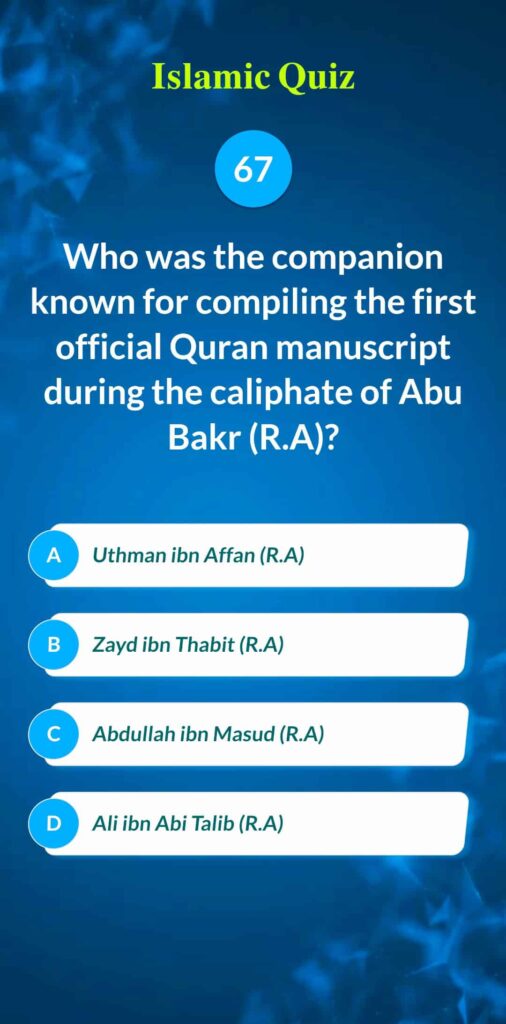 Islamic Quiz

67

Who was the companion known for compiling the first official Quran manuscript during the caliphate of Abu Bakr (R.A)?

A Uthman ibn Affan (R.A)

B Zayd ibn Thabit (R.A)

C Abdullah ibn Masud (R.A)

D Ali ibn Abi Talib (R.A)